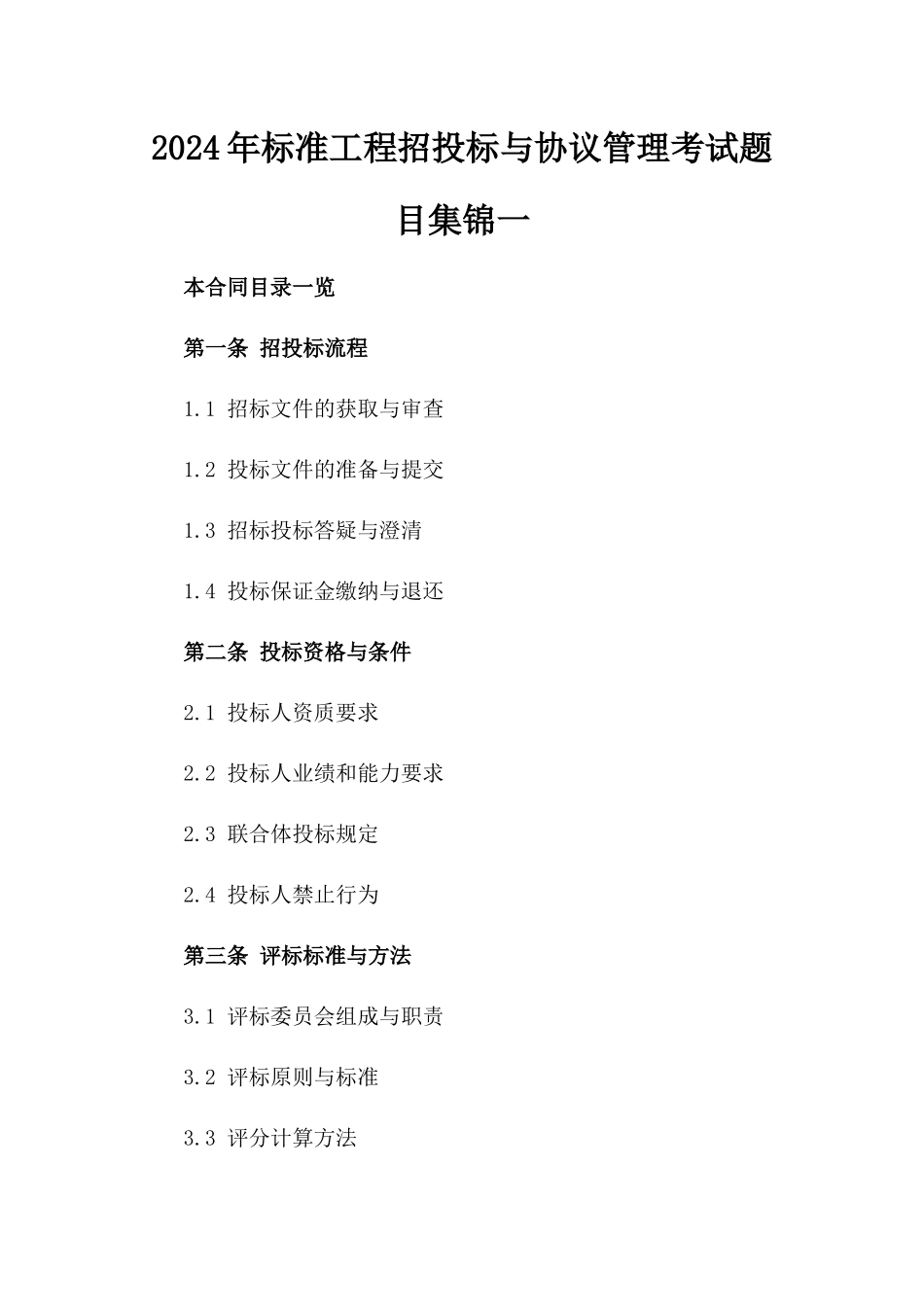 2024年标准工程招投标与协议管理考试题目集锦一

本合同目录一览

第一条 招投标流程

1.1 招标文件的获取与审查

1.2 投标文件的准备与提交

1.3 招标投标答疑与澄清

1.4 投标保证金缴纳与退还

第二条 投标资格与条件

2.1 投标人资质要求

2.2 投标人业绩和能力要求

2.3 联合体投标规定

2.4 投标人禁止行为

第三条 评标标准与方法

3.1 评标委员会组成与职责

3.2 评标原则与标准

3.3 评分计算方法